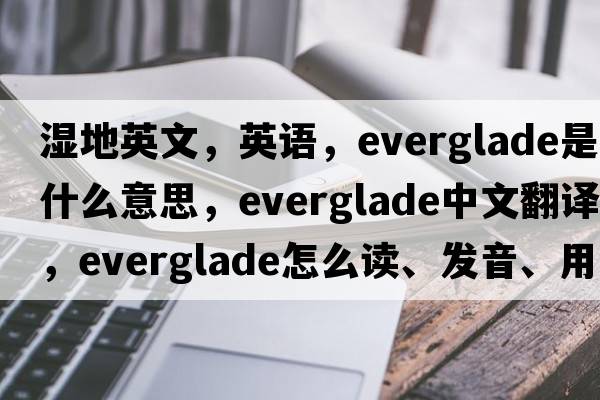 湿地英文，英语，everglade是什么意思，everglade中文翻译，everglade怎么读、发音、用